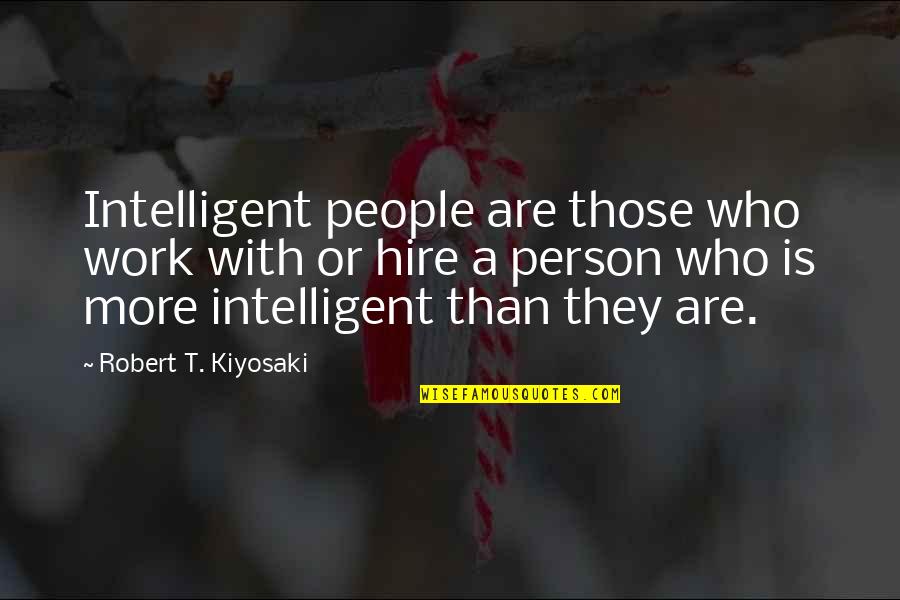 Intelligent people are those who work with or hire a person who is more intelligent than they are.

~ Robert T. Kiyosaki

WISEFAMOUSQUOTES.COM